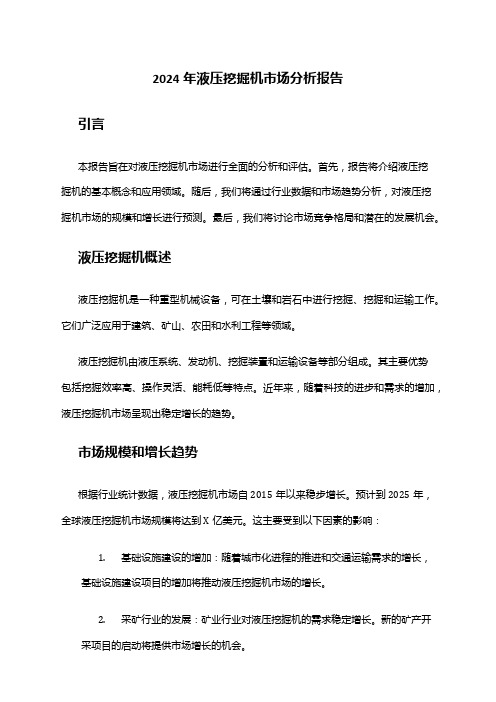 2024 年液压挖掘机市场分析报告

引言

本报告旨在对液压挖掘机市场进行全面的分析和评估。首先，报告将介绍液压挖掘机的基本概念和应用领域。随后，我们将通过行业数据和市场趋势分析，对液压挖掘机市场的规模和增长进行预测。最后，我们将讨论市场竞争格局和潜在的发展机会。

液压挖掘机概述

液压挖掘机是一种重型机械设备，可在土壤和岩石中进行挖掘、挖掘和运输工作。它们广泛应用于建筑、矿山、农田和水利工程等领域。

液压挖掘机由液压系统、发动机、挖掘装置和运输设备等部分组成。其主要优势包括挖掘效率高、操作灵活、能耗低等特点。近年来，随着科技的进步和需求的增加，液压挖掘机市场呈现出稳定增长的趋势。

市场规模和增长趋势

根据行业统计数据，液压挖掘机市场自 2015 年以来稳步增长。预计到 2025 年，全球液压挖掘机市场规模将达到 X 亿美元。这主要受到以下因素的影响：

1. 基础设施建设的增加：随着城市化进程的推进和交通运输需求的增长，基础设施建设项目的增加将推动液压挖掘机市场的增长。

2. 采矿行业的发展：矿业行业对液压挖掘机的需求稳定增长。新的矿产开采项目的启动将提供市场增长的机会。